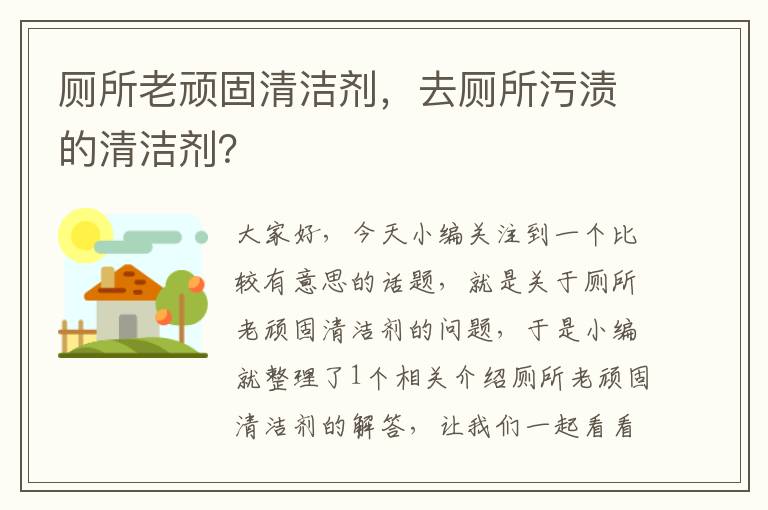 厕所老顽固清洁剂，去厕所污渍的清洁剂?

大家好，今天小编关注到一个比较有意思的话题，就是关于厕所老顽固清洁剂的问题，于是小编就整理了1个相关介绍厕所老顽固清洁剂的解答，让我们一起看看